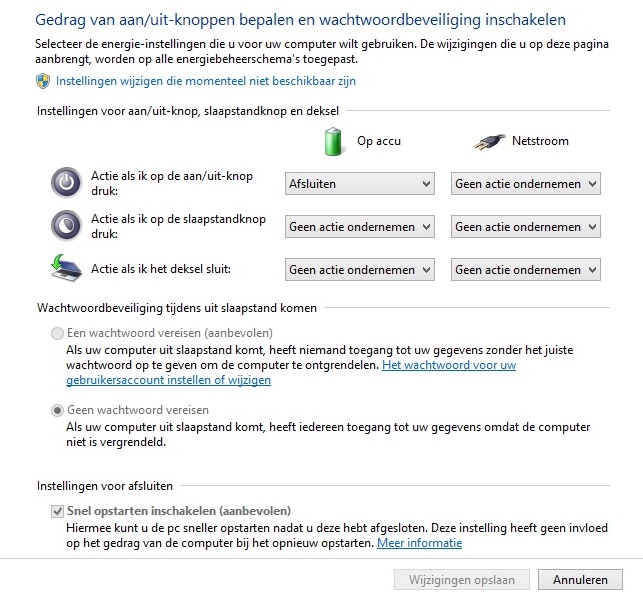 Gedrag van aan/uit-knoppen bepalen en wachtwoordbeveiliging inschakelen

Selecteer de energie-instellingen die u voor uw computer wilt gebruiken. De wijzigingen die u op deze pagina aanbrengt, worden op alle energiebeheerschema's toegepast.

Instellingen wijzigen die momenteel niet beschikbaar zijn

Instellingen voor aan/uit-knop, slaapstandknop en deksel

| | Op accu | Netstroom |
|---|---|---|
| Actie als ik op de aan/uit-knop druk: | Afsluiten | Geen actie ondernemen |
| Actie als ik op de slaapstandknop druk: | Geen actie ondernemen | Geen actie ondernemen |
| Actie als ik het deksel sluit: | Geen actie ondernemen | Geen actie ondernemen |

Wachtwoordbeveiliging tijdens uit slaapstand komen

Een wachtwoord vereisen (aanbevolen)
Als uw computer uit slaapstand komt, heeft niemand toegang tot uw gegevens zonder het juiste wachtwoord op te geven om de computer te ontgrendelen. Het wachtwoord voor uw gebruikersaccount instellen of wijzigen

Geen wachtwoord vereisen
Als uw computer uit slaapstand komt, heeft iedereen toegang tot uw gegevens omdat de computer niet is vergrendeld.

Instellingen voor afsluiten

Snel opstarten inschakelen (aanbevolen)
Hiermee kunt u de pc sneller opstarten nadat u deze hebt afgesloten. Deze instelling heeft geen invloed op het gedrag van de computer bij het opnieuw opstarten. Meer informatie

Wijzigingen opslaan Annuleren